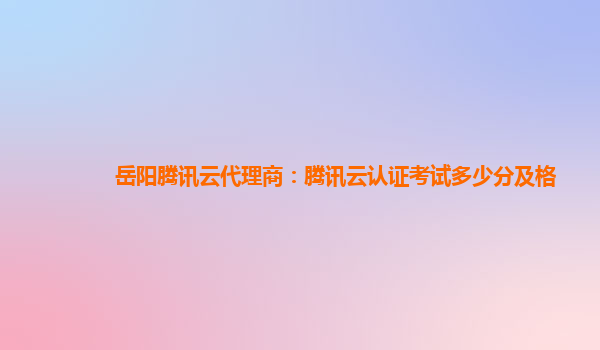 岳阳腾讯云代理商：腾讯云认证考试多少分及格